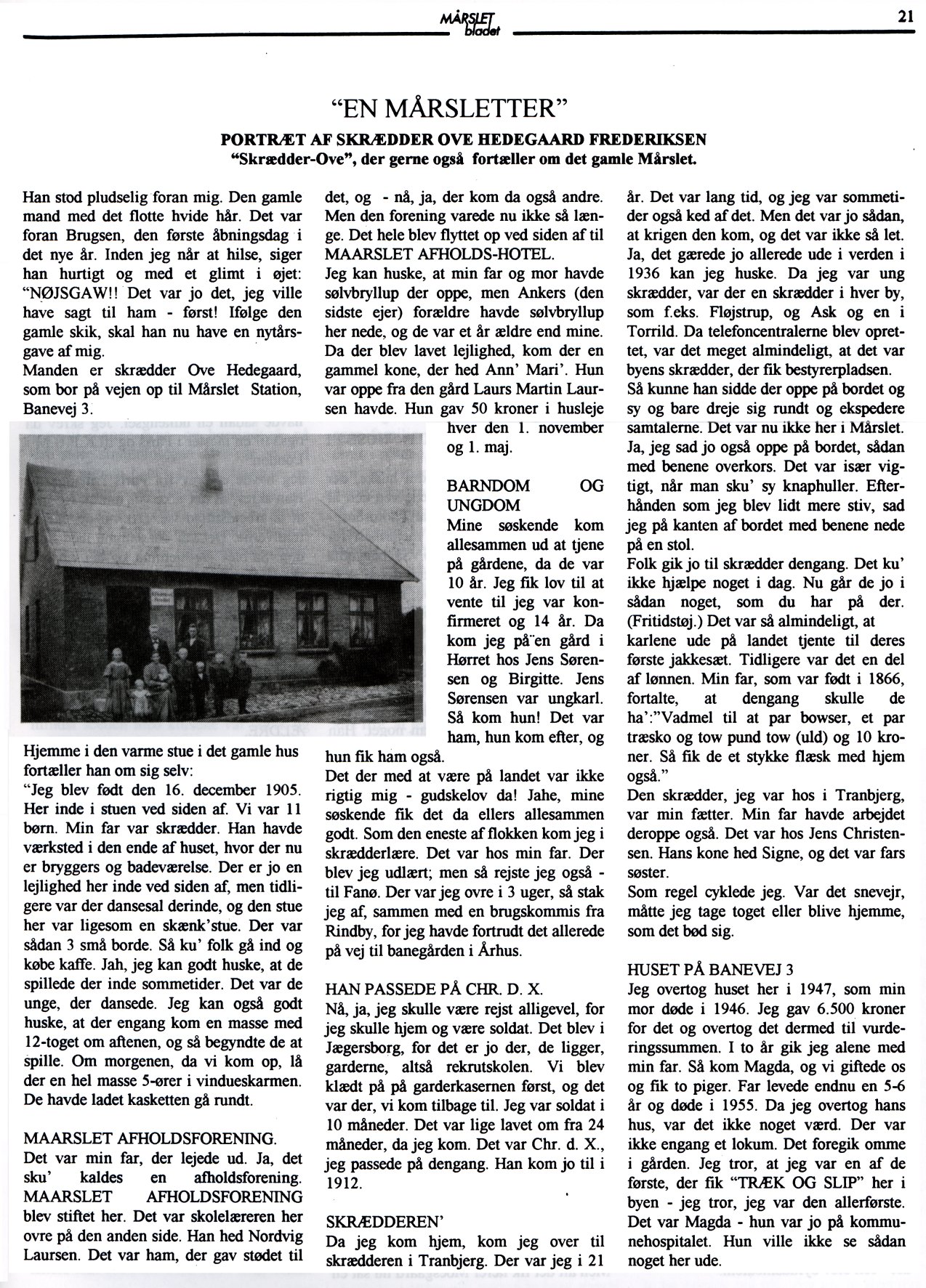 MÅRSLET bladet

21

"EN MÅRSLETTER"

PORTRÆT AF SKRÆDDER OVE HEDEGAARD FREDERIKSEN
"Skrædder-Ove", der gerne også fortæller om det gamle Mårslet.

Han stod pludselig foran mig. Den gamle mand med det flotte hvide hår. Det var foran Brugsen, den første åbningsdag i det nye år. Inden jeg når at hilse, siger han hurtigt og med et glimt i øjet: "NØJSGAW!! Det var jo det, jeg ville have sagt til ham - først! Ifølge den gamle skik, skal han nu have en nytårsgave af mig.
Manden er skrædder Ove Hedegaard, som bor på vejen op til Mårslet Station, Banevej 3.

Hjemme i den varme stue i det gamle hus fortæller han om sig selv:
"Jeg blev født den 16. december 1905. Her inde i stuen ved siden af. Vi var 11 børn. Min far var skrædder. Han havde værksted i den ende af huset, hvor der nu er bryggers og badeværelse. Der er jo en lejlighed her inde ved siden af, men tidligere var der dansesal derinde, og den stue her var ligesom en skænk'stue. Der var sådan 3 små borde. Så ku' folk gå ind og købe kaffe. Jah, jeg kan godt huske, at de spillede der inde sommetider. Det var de unge, der dansede. Jeg kan også godt huske, at der engang kom en masse med 12-toget om aftenen, og så begyndte de at spille. Om morgenen, da vi kom op, lå der en hel masse 5-ører i vindueskarmen. De havde ladet kasketten gå rundt.

MAARSLET AFHOLDSFORENING.
Det var min far, der lejede ud. Ja, det sku' kaldes en afholdsforening. MAARSLET AFHOLDSFORENING blev stiftet her. Det var skolelæreren her ovre på den anden side. Han hed Nordvig Laursen. Det var ham, der gav stødet til det, og - nå, ja, der kom da også andre. Men den forening varede nu ikke så længe. Det hele blev flyttet op ved siden af til MAARSLET AFHOLDS-HOTEL.
Jeg kan huske, at min far og mor havde sølvbryllup der oppe, men Ankers (den sidste ejer) forældre havde sølvbryllup her nede, og de var et år ældre end mine. Da der blev lavet lejlighed, kom der en gammel kone, der hed Ann' Mari'. Hun var oppe fra den gård Laurs Martin Laursen havde. Hun gav 50 kroner i husleje hver den 1. november og 1. maj.

BARNDOM OG UNGDOM
Mine søskende kom allesammen ud at tjene på gårdene, da de var 10 år. Jeg fik lov til at vente til jeg var konfirmeret og 14 år. Da kom jeg på en gård i Hørret hos Jens Sørensen og Birgitte. Jens Sørensen var ungkarl. Så kom hun! Det var ham, hun kom efter, og hun fik ham også.
Det der med at være på landet var ikke rigtig mig - gudskelov da! Jahe, mine søskende fik det da ellers allesammen godt. Som den eneste af flokken kom jeg i skrædderlære. Det var hos min far. Der blev jeg udlært; men så rejste jeg også - til Fanø. Der var jeg ovre i 3 uger, så stak jeg af, sammen med en brugskommis fra Rindby, for jeg havde fortrudt det allerede på vej til banegården i Århus.

HAN PASSEDE PÅ CHR. D. X.
Nå, ja, jeg skulle være rejst alligevel, for jeg skulle hjem og være soldat. Det blev i Jægersborg, for det er jo der, de ligger, garderne, altså rekrutskolen. Vi blev klædt på på garderkasernen først, og det var der, vi kom tilbage til. Jeg var soldat i 10 måneder. Det var lige lavet om fra 24 måneder, da jeg kom. Det var Chr. d. X., jeg passede på dengang. Han kom jo til i 1912.

SKRÆDDEREN'
Da jeg kom hjem, kom jeg over til skrædderen i Tranbjerg. Der var jeg i 21 år. Det var lang tid, og jeg var sommetider også ked af det. Men det var jo sådan, at krigen den kom, og det var ikke så let. Ja, det gærede jo allerede ude i verden i 1936 kan jeg huske. Da jeg var ung skrædder, var der en skrædder i hver by, som f.eks. Fløjstrup, og Ask og en i Torrild. Da telefoncentralerne blev oprettet, var det meget almindeligt, at det var byens skrædder, der fik bestyrerpladsen.
Så kunne han sidde der oppe på bordet og sy og bare dreje sig rundt og ekspedere samtalerne. Det var nu ikke her i Mårslet.
Ja, jeg sad jo også oppe på bordet, sådan med benene overkors. Det var især vigtigt, når man sku' sy knaphuller. Efterhånden som jeg blev lidt mere stiv, sad jeg på kanten af bordet med benene nede på en stol.
Folk gik jo til skrædder dengang. Det ku' ikke hjælpe noget i dag. Nu går de jo i sådan noget, som du har på der. (Fritidstøj.) Det var så almindeligt, at karlene ude på landet tjente til deres første jakkesæt. Tidligere var det en del af lønnen. Min far, som var født i 1866, fortalte, at dengang skulle de ha':"Vadmel til at par bowser, et par træsko og tow pund tow (uld) og 10 kroner. Så fik de et stykke flæsk med hjem også."
Den skrædder, jeg var hos i Tranbjerg, var min fætter. Min far havde arbejdet deroppe også. Det var hos Jens Christensen. Hans kone hed Signe, og det var fars søster.
Som regel cyklede jeg. Var det snevejr, måtte jeg tage toget eller blive hjemme, som det bød sig.

HUSET PÅ BANEVEJ 3
Jeg overtog huset her i 1947, som min mor døde i 1946. Jeg gav 6.500 kroner for det og overtog det dermed til vurderingssummen. I to år gik jeg alene med min far. Så kom Magda, og vi giftede os og fik to piger. Far levede endnu en 5-6 år og døde i 1955. Da jeg overtog hans hus, var det ikke noget værd. Der var ikke engang et lokum. Det foregik omme i gården. Jeg tror, at jeg var en af de første, der fik "TRÆK OG SLIP" her i byen - jeg tror, jeg var den allerførste. Det var Magda - hun var jo på kommunehospitalet. Hun ville ikke se sådan noget her ude.